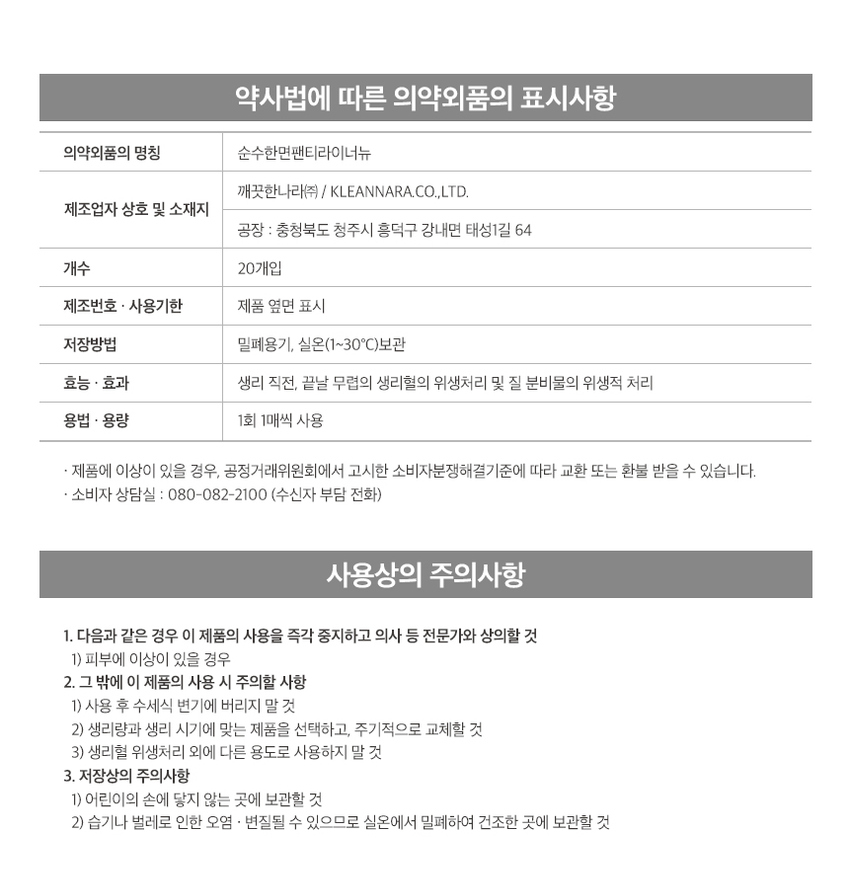 약사법에 따른 의약외품의 표시사항

| 의약외품의 명칭 | 순수한면팬티라이너뉴 |
|---|---|
| 제조업자 상호 및 소재지 | 깨끗한나라㈜ / KLEANNARA.CO.,LTD. |
| | 공장 : 충청북도 청주시 흥덕구 강내면 태성1길 64 |
| 개수 | 20개입 |
| 제조번호 · 사용기한 | 제품 옆면 표시 |
| 저장방법 | 밀폐용기, 실온(1~30°C)보관 |
| 효능 · 효과 | 생리 직전, 끝날 무렵의 생리혈의 위생처리 및 질 분비물의 위생적 처리 |
| 용법 · 용량 | 1회 1매씩 사용 |

· 제품에 이상이 있을 경우, 공정거래위원회에서 고시한 소비자분쟁해결기준에 따라 교환 또는 환불 받을 수 있습니다.
· 소비자 상담실 : 080-082-2100 (수신자 부담 전화)

사용상의 주의사항

1. 다음과 같은 경우 이 제품의 사용을 즉각 중지하고 의사 등 전문가와 상의할 것
1) 피부에 이상이 있을 경우
2. 그 밖에 이 제품의 사용 시 주의할 사항
1) 사용 후 수세식 변기에 버리지 말 것
2) 생리량과 생리 시기에 맞는 제품을 선택하고, 주기적으로 교체할 것
3) 생리혈 위생처리 외에 다른 용도로 사용하지 말 것
3. 저장상의 주의사항
1) 어린이의 손에 닿지 않는 곳에 보관할 것
2) 습기나 벌레로 인한 오염 · 변질될 수 있으므로 실온에서 밀폐하여 건조한 곳에 보관할 것